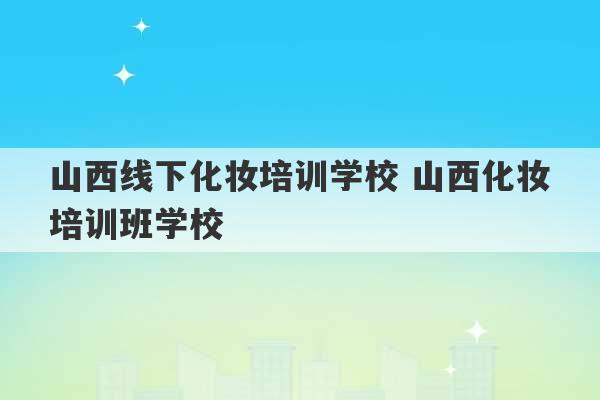 山西线下化妆培训学校 山西化妆培训班学校